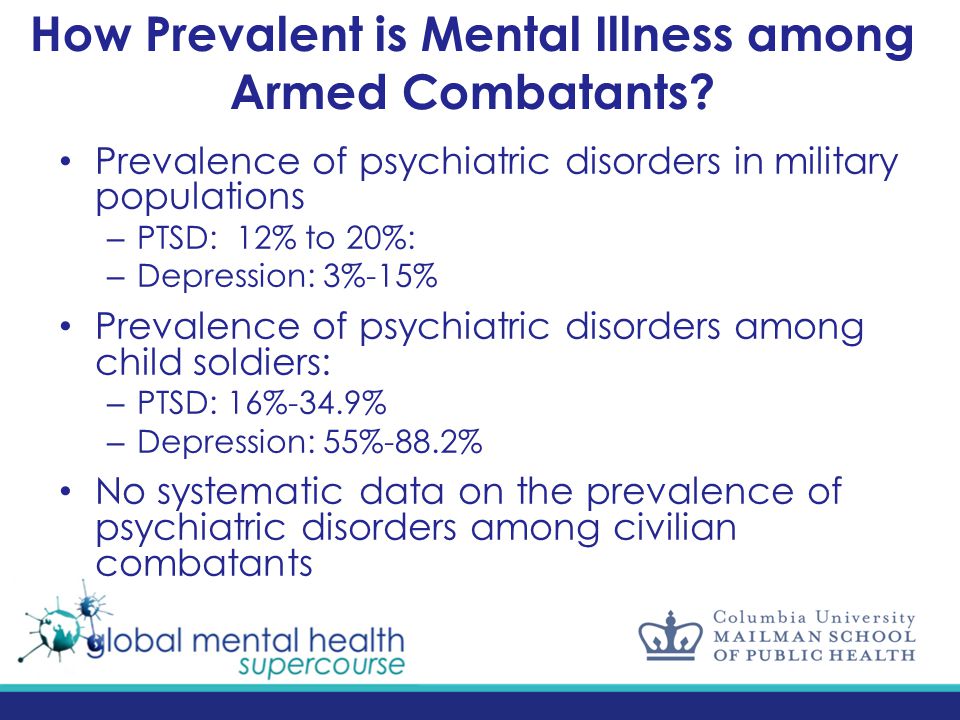 How Prevalent is Mental Illness among Armed Combatants?

• Prevalence of psychiatric disorders in military populations
– PTSD: 12% to 20%:
– Depression: 3%-15%

• Prevalence of psychiatric disorders among child soldiers:
– PTSD: 16%-34.9%
– Depression: 55%-88.2%

• No systematic data on the prevalence of psychiatric disorders among civilian combatants

global mental health supercourse

Columbia University
MAILMAN SCHOOL
OF PUBLIC HEALTH